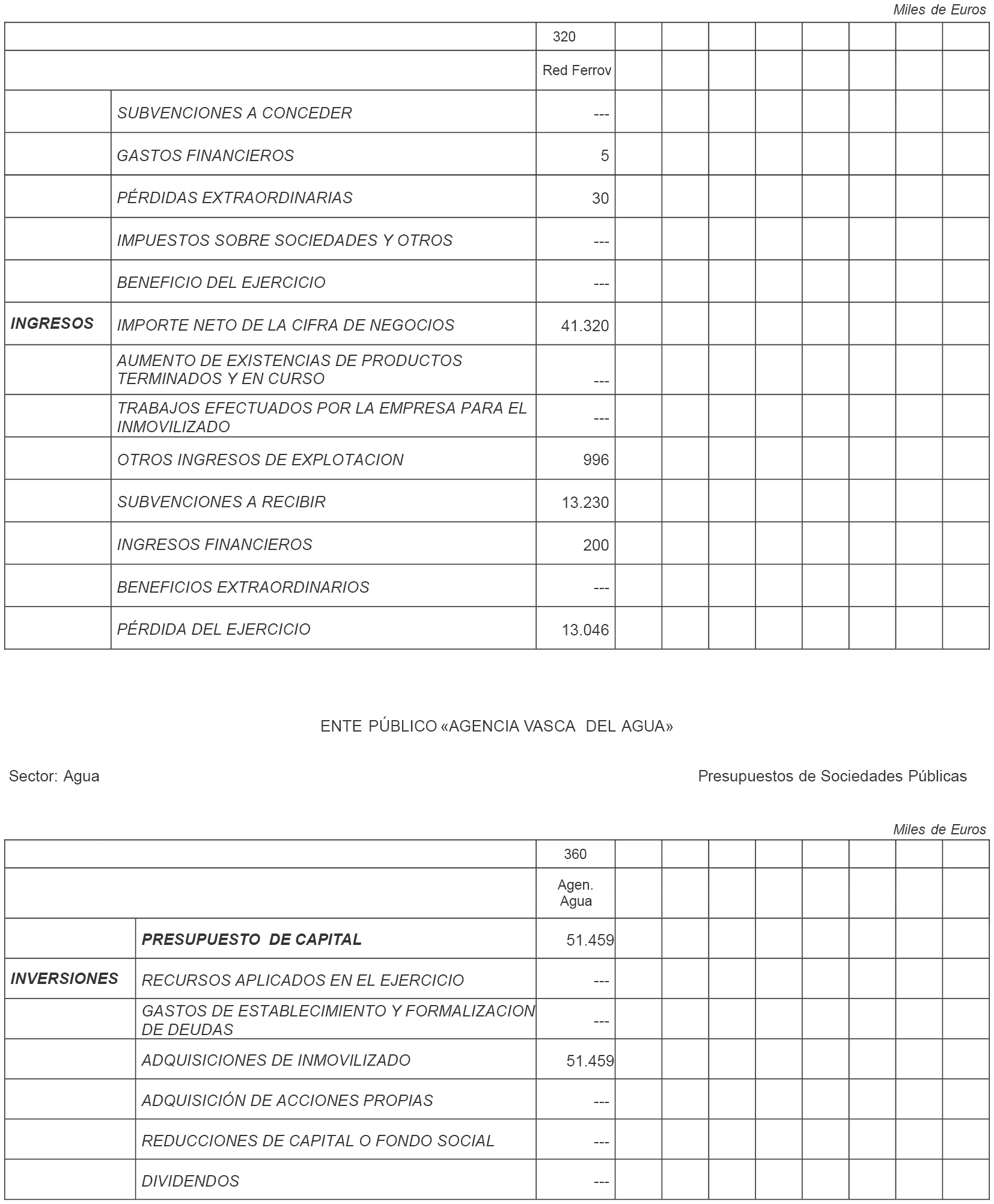 Miles de Euros

| | | 320 | | | | | | | | |
|---|---|---|---|---|---|---|---|---|---|---|
| | | Red Ferrov | | | | | | | | |
| | SUBVENCIONES A CONCEDER | --- | | | | | | | | |
| | GASTOS FINANCIEROS | 5 | | | | | | | | |
| | PÉRDIDAS EXTRAORDINARIAS | 30 | | | | | | | | |
| | IMPUESTOS SOBRE SOCIEDADES Y OTROS | --- | | | | | | | | |
| | BENEFICIO DEL EJERCICIO | --- | | | | | | | | |
| INGRESOS | IMPORTE NETO DE LA CIFRA DE NEGOCIOS | 41.320 | | | | | | | | |
| | AUMENTO DE EXISTENCIAS DE PRODUCTOS TERMINADOS Y EN CURSO | --- | | | | | | | | |
| | TRABAJOS EFECTUADOS POR LA EMPRESA PARA EL INMOVILIZADO | --- | | | | | | | | |
| | OTROS INGRESOS DE EXPLOTACION | 996 | | | | | | | | |
| | SUBVENCIONES A RECIBIR | 13.230 | | | | | | | | |
| | INGRESOS FINANCIEROS | 200 | | | | | | | | |
| | BENEFICIOS EXTRAORDINARIOS | --- | | | | | | | | |
| | PÉRDIDA DEL EJERCICIO | 13.046 | | | | | | | | |

ENTE PÚBLICO «AGENCIA VASCA DEL AGUA»

Sector: Agua

Presupuestos de Sociedades Públicas

Miles de Euros

| | | 360 | | | | | | | | |
|---|---|---|---|---|---|---|---|---|---|---|
| | | Agen. Agua | | | | | | | | |
| | PRESUPUESTO DE CAPITAL | 51.459 | | | | | | | | |
| INVERSIONES | RECURSOS APLICADOS EN EL EJERCICIO | --- | | | | | | | | |
| | GASTOS DE ESTABLECIMIENTO Y FORMALIZACION DE DEUDAS | --- | | | | | | | | |
| | ADQUISICIONES DE INMOVILIZADO | 51.459 | | | | | | | | |
| | ADQUISICIÓN DE ACCIONES PROPIAS | --- | | | | | | | | |
| | REDUCCIONES DE CAPITAL O FONDO SOCIAL | --- | | | | | | | | |
| | DIVIDENDOS | --- | | | | | | | | |